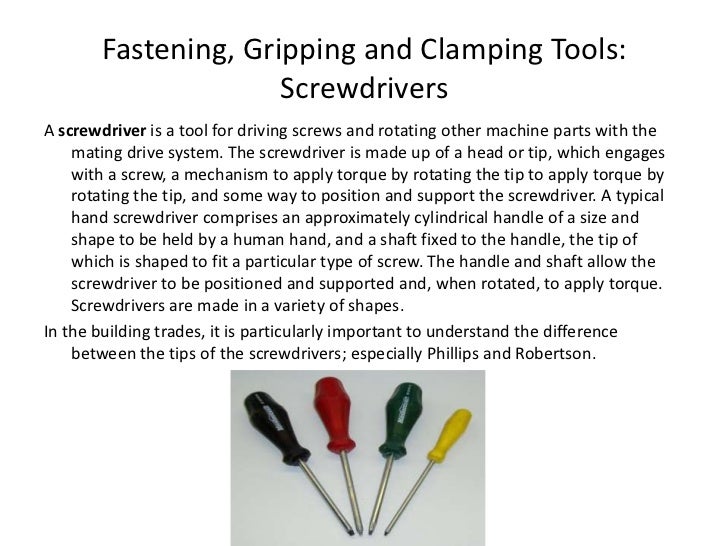 Fastening, Gripping and Clamping Tools: Screwdrivers

A screwdriver is a tool for driving screws and rotating other machine parts with the mating drive system. The screwdriver is made up of a head or tip, which engages with a screw, a mechanism to apply torque by rotating the tip to apply torque by rotating the tip, and some way to position and support the screwdriver. A typical hand screwdriver comprises an approximately cylindrical handle of a size and shape to be held by a human hand, and a shaft fixed to the handle, the tip of which is shaped to fit a particular type of screw. The handle and shaft allow the screwdriver to be positioned and supported and, when rotated, to apply torque. Screwdrivers are made in a variety of shapes.

In the building trades, it is particularly important to understand the difference between the tips of the screwdrivers; especially Phillips and Robertson.